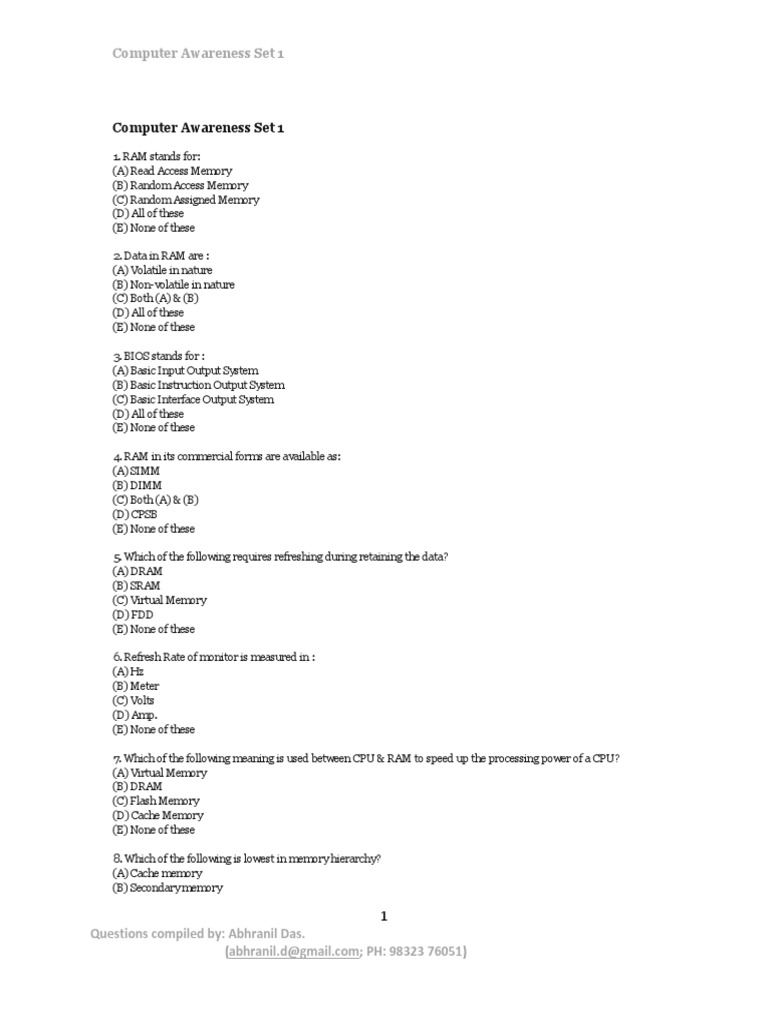 Computer Awareness Set 1

Computer Awareness Set 1

1. RAM stands for:
(A) Read Access Memory
(B) Random Access Memory
(C) Random Assigned Memory
(D) All of these
(E) None of these

2. Data in RAM are :
(A) Volatile in nature
(B) Non-volatile in nature
(C) Both (A) & (B)
(D) All of these
(E) None of these

3. BIOS stands for :
(A) Basic Input Output System
(B) Basic Instruction Output System
(C) Basic Interface Output System
(D) All of these
(E) None of these

4. RAM in its commercial forms are available as:
(A) SIMM
(B) DIMM
(C) Both (A) & (B)
(D) CPSB
(E) None of these

5. Which of the following requires refreshing during retaining the data?
(A) DRAM
(B) SRAM
(C) Virtual Memory
(D) FDD
(E) None of these

6. Refresh Rate of monitor is measured in :
(A) Hz
(B) Meter
(C) Volts
(D) Amp.
(E) None of these

7. Which of the following meaning is used between CPU & RAM to speed up the processing power of a CPU?
(A) Virtual Memory
(B) DRAM
(C) Flash Memory
(D) Cache Memory
(E) None of these

8. Which of the following is lowest in memory hierarchy?
(A) Cache memory
(B) Secondary memory

1

Questions compiled by: Abhranil Das.
(abhranil.d@gmail.com; PH: 98323 76051)